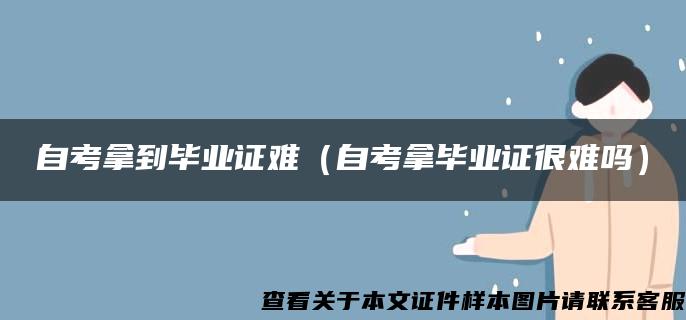 自考拿到毕业证难（自考拿毕业证很难吗）

查看关于本文证件样本图片请联系客服